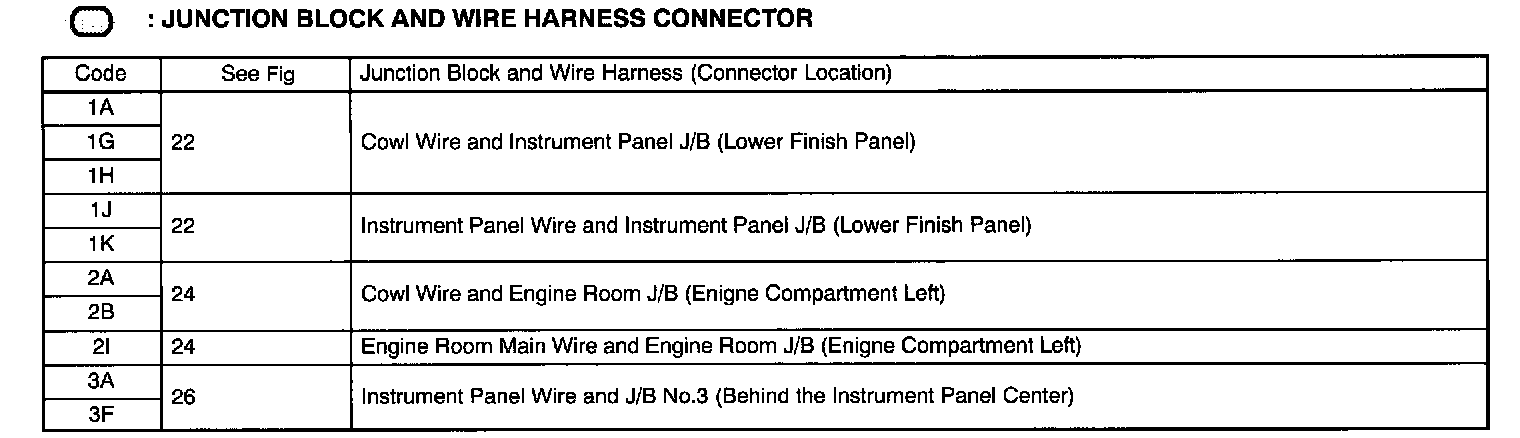 : JUNCTION BLOCK AND WIRE HARNESS CONNECTOR

| Code | See Fig | Junction Block and Wire Harness (Connector Location) |
|---|---|---|
| 1A | 22 | Cowl Wire and Instrument Panel J/B (Lower Finish Panel) |
| 1G | | |
| 1H | | |
| 1J | 22 | Instrument Panel Wire and Instrument Panel J/B (Lower Finish Panel) |
| 1K | | |
| 2A | 24 | Cowl Wire and Engine Room J/B (Enigne Compartment Left) |
| 2B | | |
| 2I | 24 | Engine Room Main Wire and Engine Room J/B (Enigne Compartment Left) |
| 3A | 26 | Instrument Panel Wire and J/B No.3 (Behind the Instrument Panel Center) |
| 3F | | |